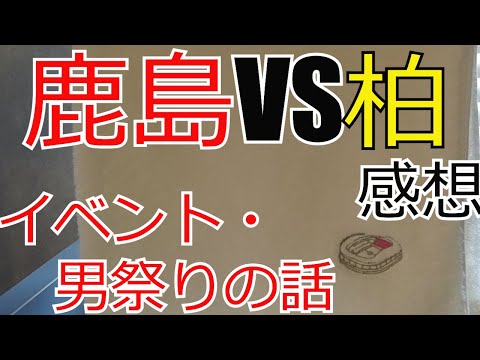 鹿島VS柏
感想
イベント・
男祭りの話